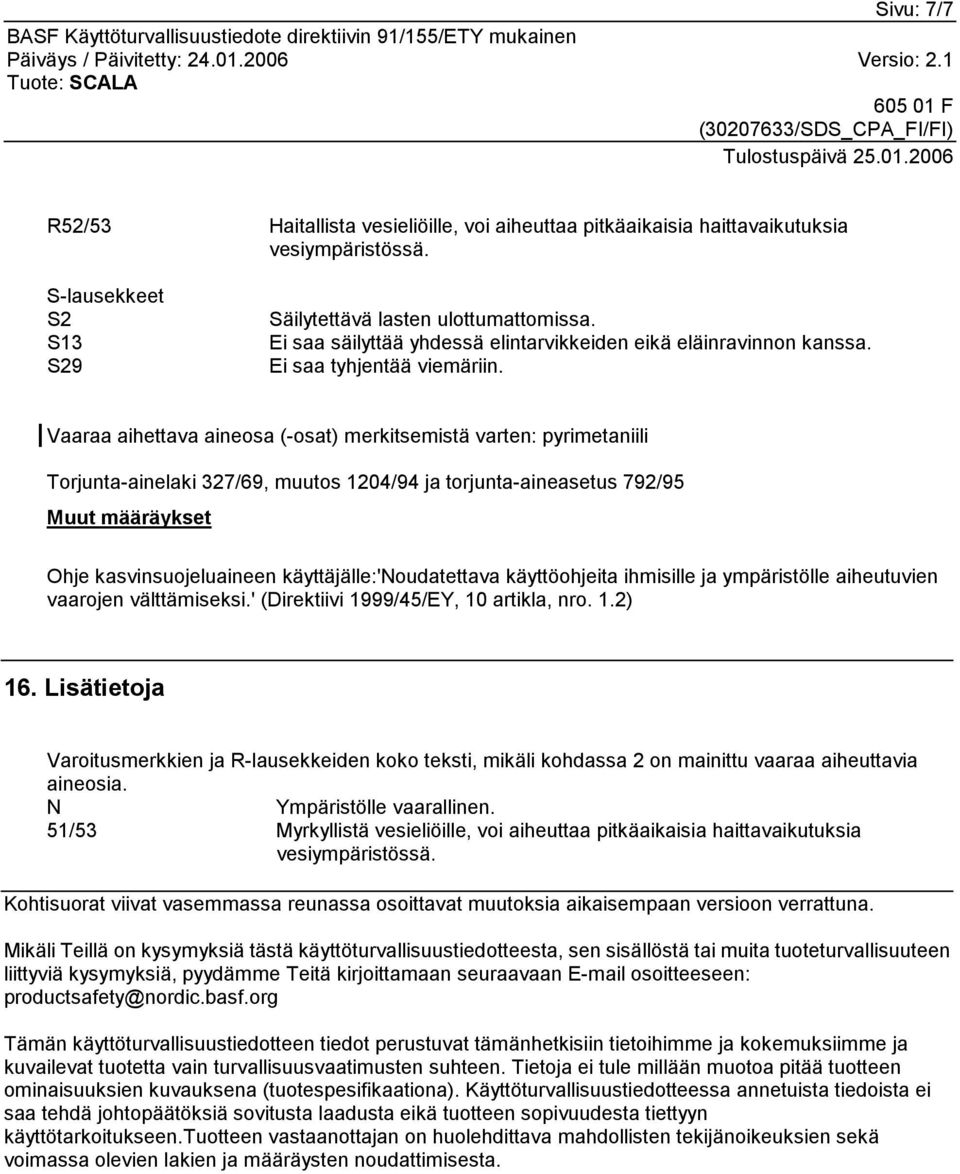 Sivu: 7/7
BASF Käyttöturvallisuustiedote direktiivin 91/155/ETY mukainen
Päiväys / Päivitetty: 24.01.2006 Versio: 2.1
Tuote: SCALA
605 01 F
(30207633/SDS_CPA_FI/FI)
Tulostuspäivä 25.01.2006

R52/53 Haitallista vesieliöille, voi aiheuttaa pitkäaikaisia haittavaikutuksia vesiympäristössä.

S-lausekkeet
S2 Säilytettävä lasten ulottumattomissa.
S13 Ei saa säilyttää yhdessä elintarvikkeiden eikä eläinravinnon kanssa.
S29 Ei saa tyhjentää viemäriin.

Vaaraa aihettava aineosa (-osat) merkitsemistä varten: pyrimetaniili

Torjunta-ainelaki 327/69, muutos 1204/94 ja torjunta-aineasetus 792/95

Muut määräykset

Ohje kasvinsuojeluaineen käyttäjälle:'Noudatettava käyttöohjeita ihmisille ja ympäristölle aiheutuvien vaarojen välttämiseksi.' (Direktiivi 1999/45/EY, 10 artikla, nro. 1.2)

16. Lisätietoja

Varoitusmerkkien ja R-lausekkeiden koko teksti, mikäli kohdassa 2 on mainittu vaaraa aiheuttavia aineosia.
N Ympäristölle vaarallinen.
51/53 Myrkyllistä vesieliöille, voi aiheuttaa pitkäaikaisia haittavaikutuksia vesiympäristössä.

Kohtisuorat viivat vasemmassa reunassa osoittavat muutoksia aikaisempaan versioon verrattuna.

Mikäli Teillä on kysymyksiä tästä käyttöturvallisuustiedotteesta, sen sisällöstä tai muita tuoteturvallisuuteen liittyviä kysymyksiä, pyydämme Teitä kirjoittamaan seuraavaan E-mail osoitteeseen: productsafety@nordic.basf.org

Tämän käyttöturvallisuustiedotteen tiedot perustuvat tämänhetkisiin tietoihimme ja kokemuksiimme ja kuvailevat tuotetta vain turvallisuusvaatimusten suhteen. Tietoja ei tule millään muotoa pitää tuotteen ominaisuuksien kuvauksena (tuotespesifikaationa). Käyttöturvallisuustiedotteessa annetuista tiedoista ei saa tehdä johtopäätöksiä sovitusta laadusta eikä tuotteen sopivuudesta tiettyyn käyttötarkoitukseen.Tuotteen vastaanottajan on huolehdittava mahdollisten tekijänoikeuksien sekä voimassa olevien lakien ja määräysten noudattamisesta.